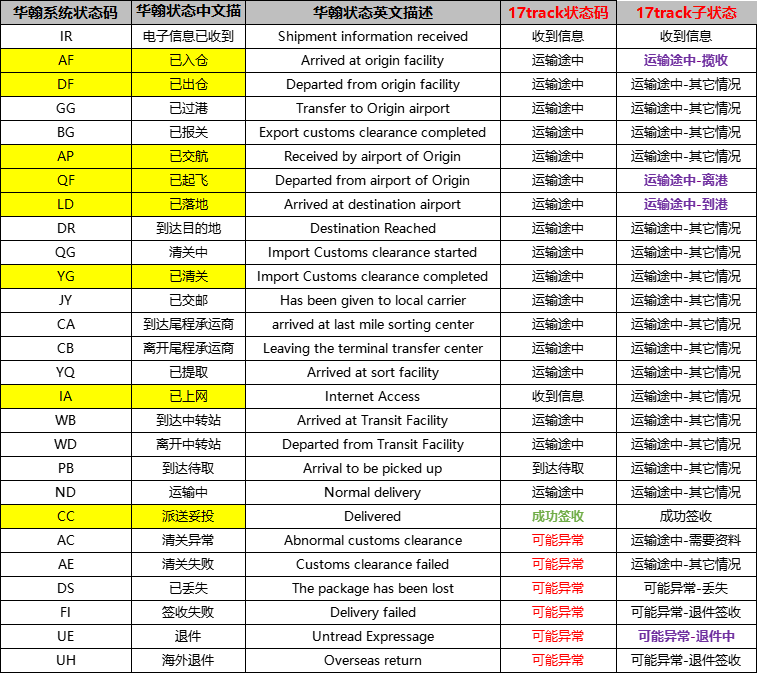 | 华翰系统状态码 | 华翰状态中文描 | 华翰状态英文描述 | 17track状态码 | 17track子状态 |
|---|---|---|---|---|
| IR | 电子信息已收到 | Shipment information received | 收到信息 | 收到信息 |
| AF | 已入仓 | Arrived at origin facility | 运输途中 | 运输途中-揽收 |
| DF | 已出仓 | Departed from origin facility | 运输途中 | 运输途中-其它情况 |
| GG | 已过港 | Transfer to Origin airport | 运输途中 | 运输途中-其它情况 |
| BG | 已报关 | Export customs clearance completed | 运输途中 | 运输途中-其它情况 |
| AP | 已交航 | Received by airport of Origin | 运输途中 | 运输途中-其它情况 |
| QF | 已起飞 | Departed from airport of Origin | 运输途中 | 运输途中-离港 |
| LD | 已落地 | Arrived at destination airport | 运输途中 | 运输途中-到港 |
| DR | 到达目的地 | Destination Reached | 运输途中 | 运输途中-其它情况 |
| QG | 清关中 | Import Customs clearance started | 运输途中 | 运输途中-其它情况 |
| YG | 已清关 | Import Customs clearance completed | 运输途中 | 运输途中-其它情况 |
| JY | 已交邮 | Has been given to local carrier | 运输途中 | 运输途中-其它情况 |
| CA | 到达尾程承运商 | arrived at last mile sorting center | 运输途中 | 运输途中-其它情况 |
| CB | 离开尾程承运商 | Leaving the terminal transfer center | 运输途中 | 运输途中-其它情况 |
| YQ | 已提取 | Arrived at sort facility | 运输途中 | 运输途中-其它情况 |
| IA | 已上网 | Internet Access | 收到信息 | 运输途中-其它情况 |
| WB | 到达中转站 | Arrived at Transit Facility | 运输途中 | 运输途中-其它情况 |
| WD | 离开中转站 | Departed from Transit Facility | 运输途中 | 运输途中-其它情况 |
| PB | 到达待取 | Arrival to be picked up | 到达待取 | 运输途中-其它情况 |
| ND | 运输中 | Normal delivery | 运输途中 | 运输途中-其它情况 |
| CC | 派送妥投 | Delivered | 成功签收 | 成功签收 |
| AC | 清关异常 | Abnormal customs clearance | 可能异常 | 运输途中-需要资料 |
| AE | 清关失败 | Customs clearance failed | 可能异常 | 运输途中-其它情况 |
| DS | 已丢失 | The package has been lost | 可能异常 | 可能异常-丢失 |
| FI | 签收失败 | Delivery failed | 可能异常 | 可能异常-退件签收 |
| UE | 退件 | Untread Expressage | 可能异常 | 可能异常-退件中 |
| UH | 海外退件 | Overseas return | 可能异常 | 可能异常-退件签收 |